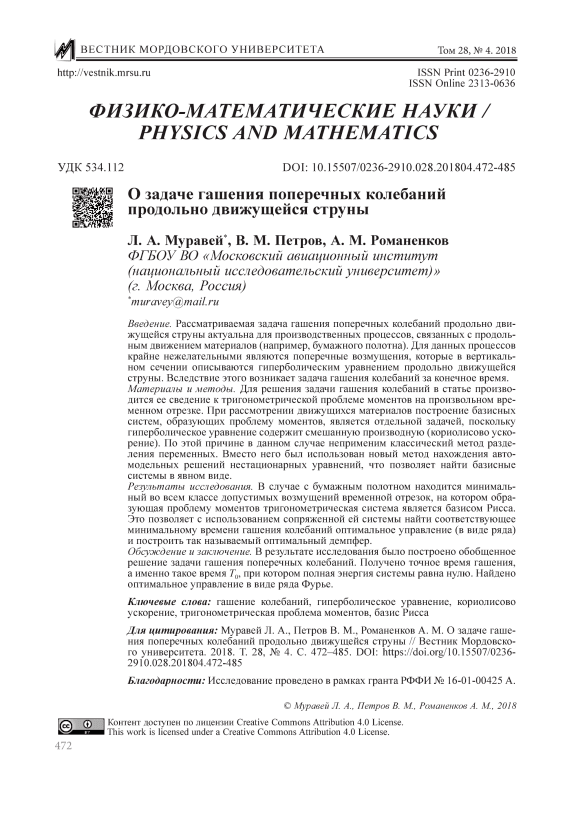 ВЕСТНИК МОРДОВСКОГО УНИВЕРСИТЕТА Том 28, № 4. 2018

http://vestnik.mrsu.ru ISSN Print 0236-2910
ISSN Online 2313-0636

ФИЗИКО-МАТЕМАТИЧЕСКИЕ НАУКИ / PHYSICS AND MATHEMATICS

УДК 534.112 DOI: 10.15507/0236-2910.028.201804.472-485

О задаче гашения поперечных колебаний продольно движущейся струны

Л. А. Муравей*, В. М. Петров, А. М. Романенков
ФГБОУ ВО «Московский авиационный институт (национальный исследовательский университет)» (г. Москва, Россия)
*muravey@mail.ru

Введение. Рассматриваемая задача гашения поперечных колебаний продольно движущейся струны актуальна для производственных процессов, связанных с продольным движением материалов (например, бумажного полотна). Для данных процессов крайне нежелательными являются поперечные возмущения, которые в вертикальном сечении описываются гиперболическим уравнением продольно движущейся струны. Вследствие этого возникает задача гашения колебаний за конечное время.
Материалы и методы. Для решения задачи гашения колебаний в статье производится ее сведение к тригонометрической проблеме моментов на произвольном временном отрезке. При рассмотрении движущихся материалов построение базисных систем, образующих проблему моментов, является отдельной задачей, поскольку гиперболическое уравнение содержит смешанную производную (кориолисово ускорение). По этой причине в данном случае неприменим классический метод разделения переменных. Вместо него был использован новый метод нахождения автомодельных решений нестационарных уравнений, что позволяет найти базисные системы в явном виде.
Результаты исследования. В случае с бумажным полотном находится минимальный во всем классе допустимых возмущений временной отрезок, на котором образующая проблему моментов тригонометрическая система является базисом Рисса. Это позволяет с использованием сопряженной ей системы найти соответствующее минимальному времени гашения колебаний оптимальное управление (в виде ряда) и построить так называемый оптимальный демпфер.
Обсуждение и заключение. В результате исследования было построено обобщенное решение задачи гашения поперечных колебаний. Получено точное время гашения, а именно такое время $T_0$, при котором полная энергия системы равна нулю. Найдено оптимальное управление в виде ряда Фурье.

Ключевые слова: гашение колебаний, гиперболическое уравнение, кориолисово ускорение, тригонометрическая проблема моментов, базис Рисса

Для цитирования: Муравей Л. А., Петров В. М., Романенков А. М. О задаче гашения поперечных колебаний продольно движущейся струны // Вестник Мордовского университета. 2018. Т. 28, № 4. С. 472–485. DOI: https://doi.org/10.15507/0236-2910.028.201804.472-485

Благодарности: Исследование проведено в рамках гранта РФФИ № 16-01-00425 А.

© Муравей Л. А., Петров В. М., Романенков А. М., 2018

Контент доступен по лицензии Creative Commons Attribution 4.0 License.
This work is licensed under a Creative Commons Attribution 4.0 License.

472